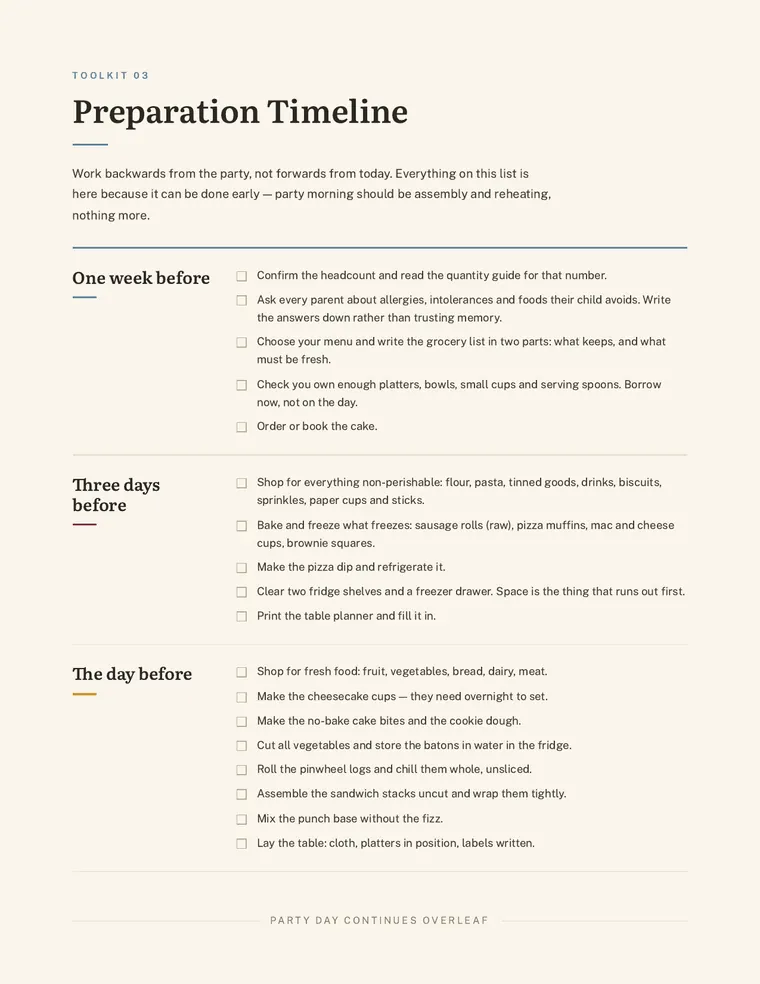 TOOLKIT 03

Preparation Timeline

Work backwards from the party, not forwards from today. Everything on this list is here because it can be done early — party morning should be assembly and reheating, nothing more.

One week before

☐ Confirm the headcount and read the quantity guide for that number.
☐ Ask every parent about allergies, intolerances and foods their child avoids. Write the answers down rather than trusting memory.
☐ Choose your menu and write the grocery list in two parts: what keeps, and what must be fresh.
☐ Check you own enough platters, bowls, small cups and serving spoons. Borrow now, not on the day.
☐ Order or book the cake.

Three days before

☐ Shop for everything non-perishable: flour, pasta, tinned goods, drinks, biscuits, sprinkles, paper cups and sticks.
☐ Bake and freeze what freezes: sausage rolls (raw), pizza muffins, mac and cheese cups, brownie squares.
☐ Make the pizza dip and refrigerate it.
☐ Clear two fridge shelves and a freezer drawer. Space is the thing that runs out first.
☐ Print the table planner and fill it in.

The day before

☐ Shop for fresh food: fruit, vegetables, bread, dairy, meat.
☐ Make the cheesecake cups — they need overnight to set.
☐ Make the no-bake cake bites and the cookie dough.
☐ Cut all vegetables and store the batons in water in the fridge.
☐ Roll the pinwheel logs and chill them whole, unsliced.
☐ Assemble the sandwich stacks uncut and wrap them tightly.
☐ Mix the punch base without the fizz.
☐ Lay the table: cloth, platters in position, labels written.

PARTY DAY CONTINUES OVERLEAF